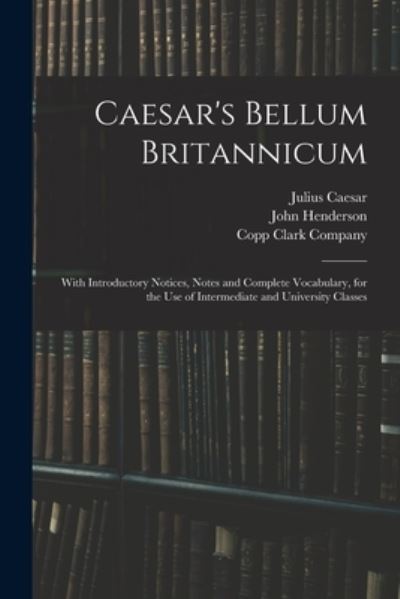 Caesar's Bellum Britannicum

Julius Caesar
John Henderson
Copp Clark Company

With Introductory Notices, Notes and Complete Vocabulary, for the Use of Intermediate and University Classes